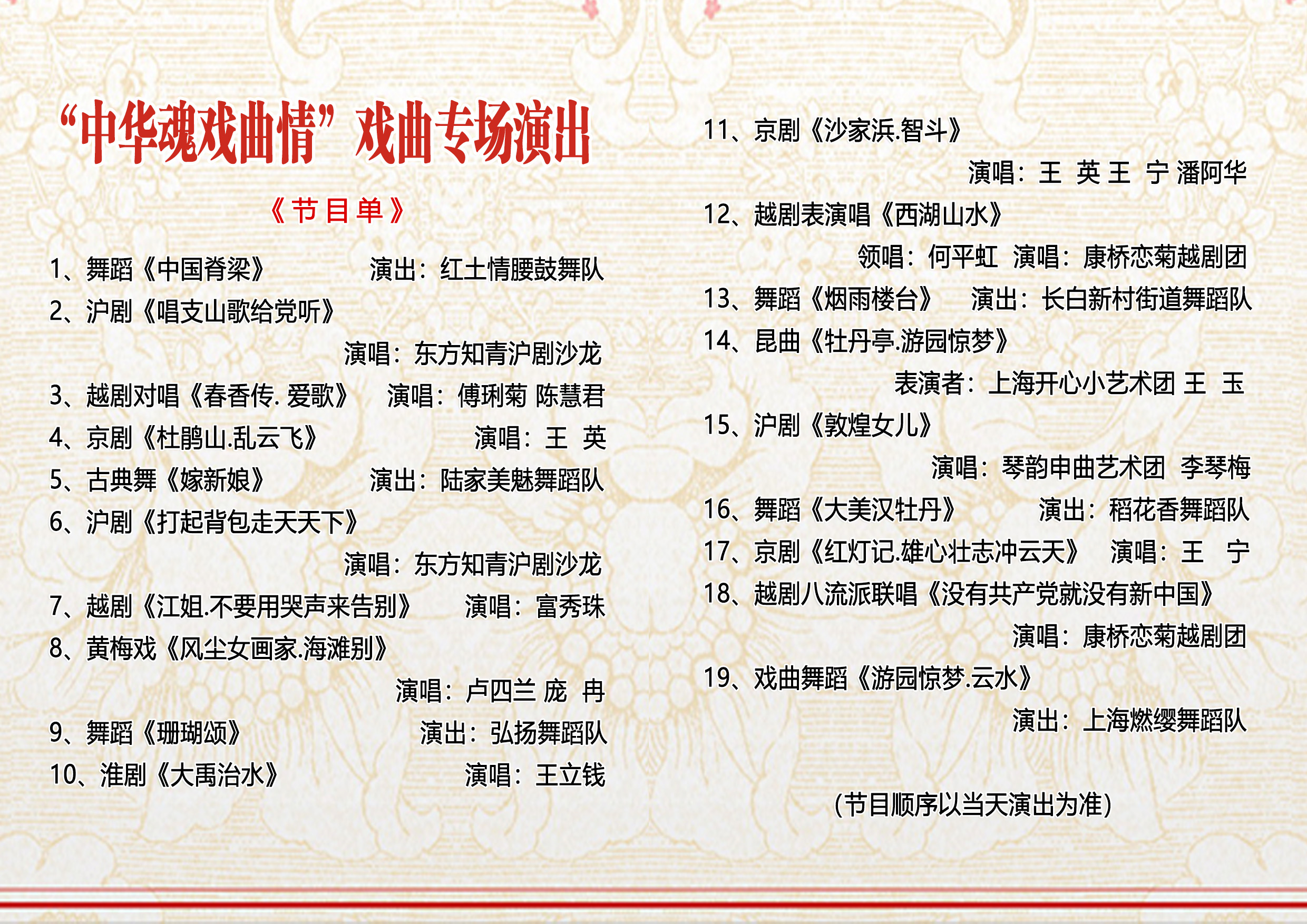 “中华魂戏曲情”戏曲专场演出

《节目单》

1、舞蹈《中国脊梁》 演出：红土情腰鼓舞队
2、沪剧《唱支山歌给党听》
演唱：东方知青沪剧沙龙
3、越剧对唱《春香传. 爱歌》 演唱：傅琍菊 陈慧君
4、京剧《杜鹃山.乱云飞》 演唱：王 英
5、古典舞《嫁新娘》 演出：陆家美魅舞蹈队
6、沪剧《打起背包走天天下》
演唱：东方知青沪剧沙龙
7、越剧《江姐.不要用哭声来告别》 演唱：富秀珠
8、黄梅戏《风尘女画家.海滩别》
演唱：卢四兰 庞 冉
9、舞蹈《珊瑚颂》 演出：弘扬舞蹈队
10、淮剧《大禹治水》 演唱：王立钱

11、京剧《沙家浜.智斗》
演唱：王 英 王 宁 潘阿华
12、越剧表演唱《西湖山水》
领唱：何平虹 演唱：康桥恋菊越剧团
13、舞蹈《烟雨楼台》 演出：长白新村街道舞蹈队
14、昆曲《牡丹亭.游园惊梦》
表演者：上海开心小艺术团 王 玉
15、沪剧《敦煌女儿》
演唱：琴韵申曲艺术团 李琴梅
16、舞蹈《大美汉牡丹》 演出：稻花香舞蹈队
17、京剧《红灯记.雄心壮志冲云天》 演唱：王 宁
18、越剧八流派联唱《没有共产党就没有新中国》
演唱：康桥恋菊越剧团
19、戏曲舞蹈《游园惊梦.云水》
演出：上海燃缨舞蹈队

（节目顺序以当天演出为准）